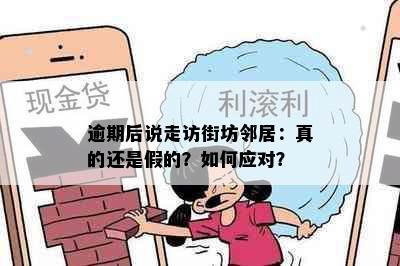 现金贷

利滚利

逾期后说走访街坊邻居：真的还是假的？如何应对？